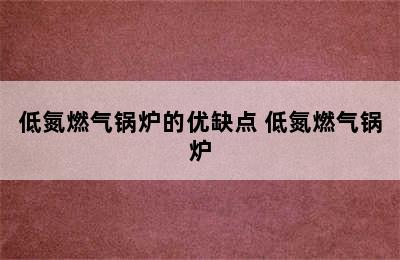 低氮燃气锅炉的优缺点 低氮燃气锅炉